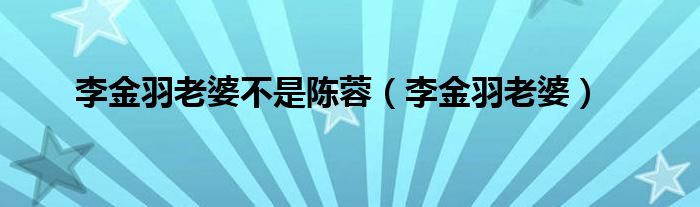 李金羽老婆不是陈蓉（李金羽老婆）